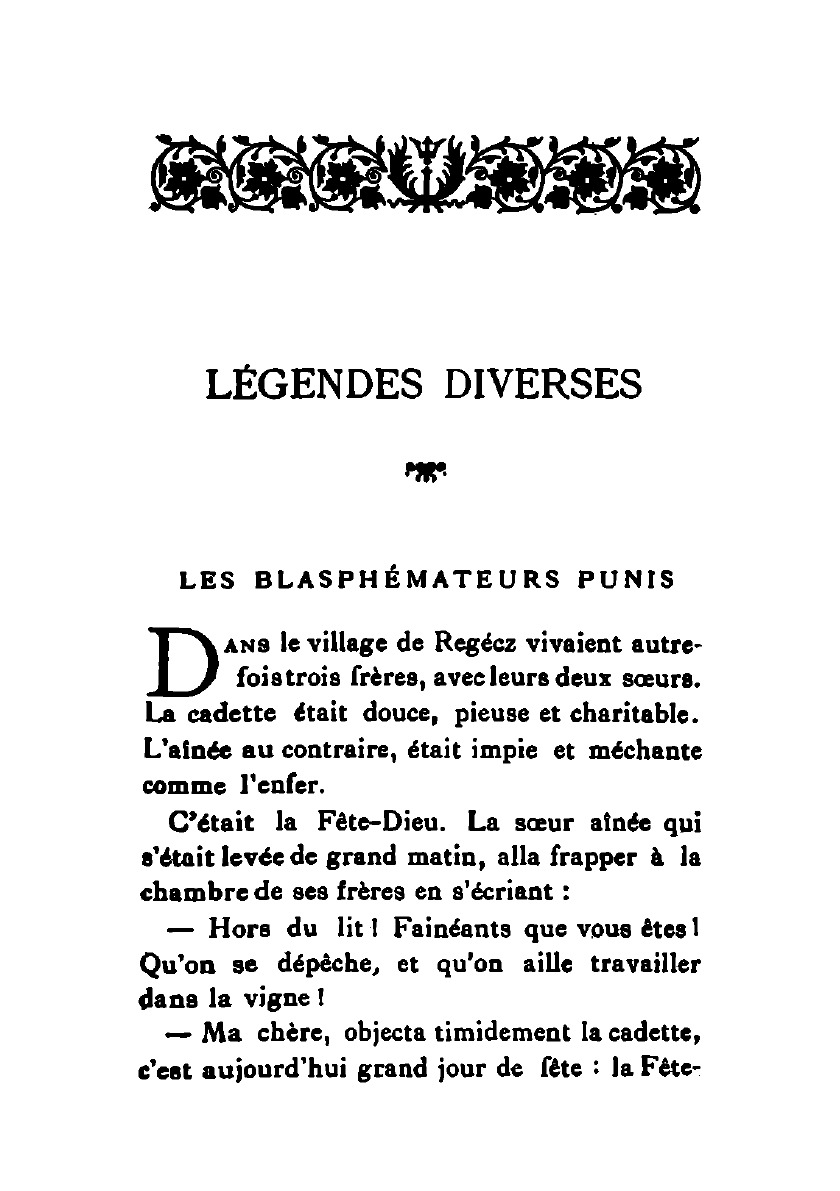 LÉGENDES DIVERSES

LES BLASPHÉMATEURS PUNIS

Dans le village de Regécz vivaient autrefois trois frères, avec leurs deux sœurs. La cadette était douce, pieuse et charitable. L'aînée au contraire, était impie et méchante comme l'enfer.

C'était la Fête-Dieu. La sœur aînée qui s'était levée de grand matin, alla frapper à la chambre de ses frères en s'écriant :

— Hors du lit ! Fainéants que vous êtes ! Qu'on se dépêche, et qu'on aille travailler dans la vigne !

— Ma chère, objecta timidement la cadette, c'est aujourd'hui grand jour de fête : la Fête-